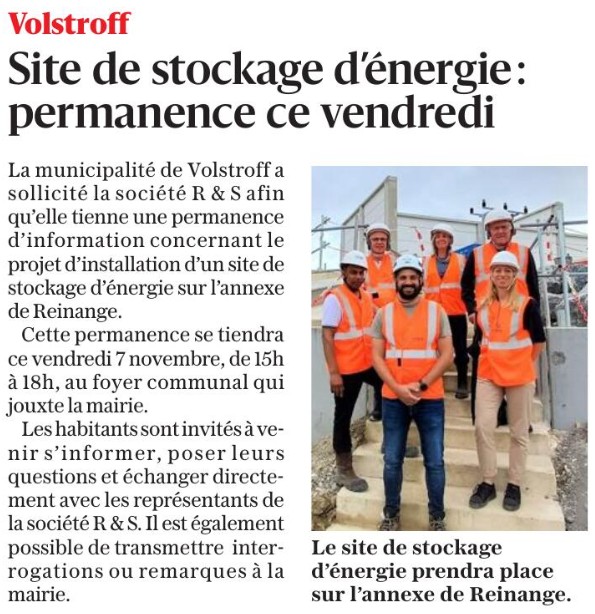 Volstroff

Site de stockage d'énergie : permanence ce vendredi

La municipalité de Volstroff a sollicité la société R & S afin qu'elle tienne une permanence d'information concernant le projet d'installation d'un site de stockage d'énergie sur l'annexe de Reinange.

Cette permanence se tiendra ce vendredi 7 novembre, de 15h à 18h, au foyer communal qui jouxte la mairie.

Les habitants sont invités à venir s'informer, poser leurs questions et échanger directement avec les représentants de la société R & S. Il est également possible de transmettre interrogations ou remarques à la mairie.

Le site de stockage d'énergie prendra place sur l'annexe de Reinange.